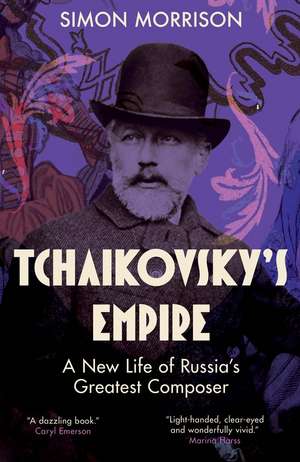 SIMON MORRISON

TCHAIKOVSKY'S EMPIRE

A New Life of Russia's Greatest Composer

"A dazzling book."
Caryl Emerson

"Light-handed, clear-eyed and wonderfully vivid."
Marina Harss